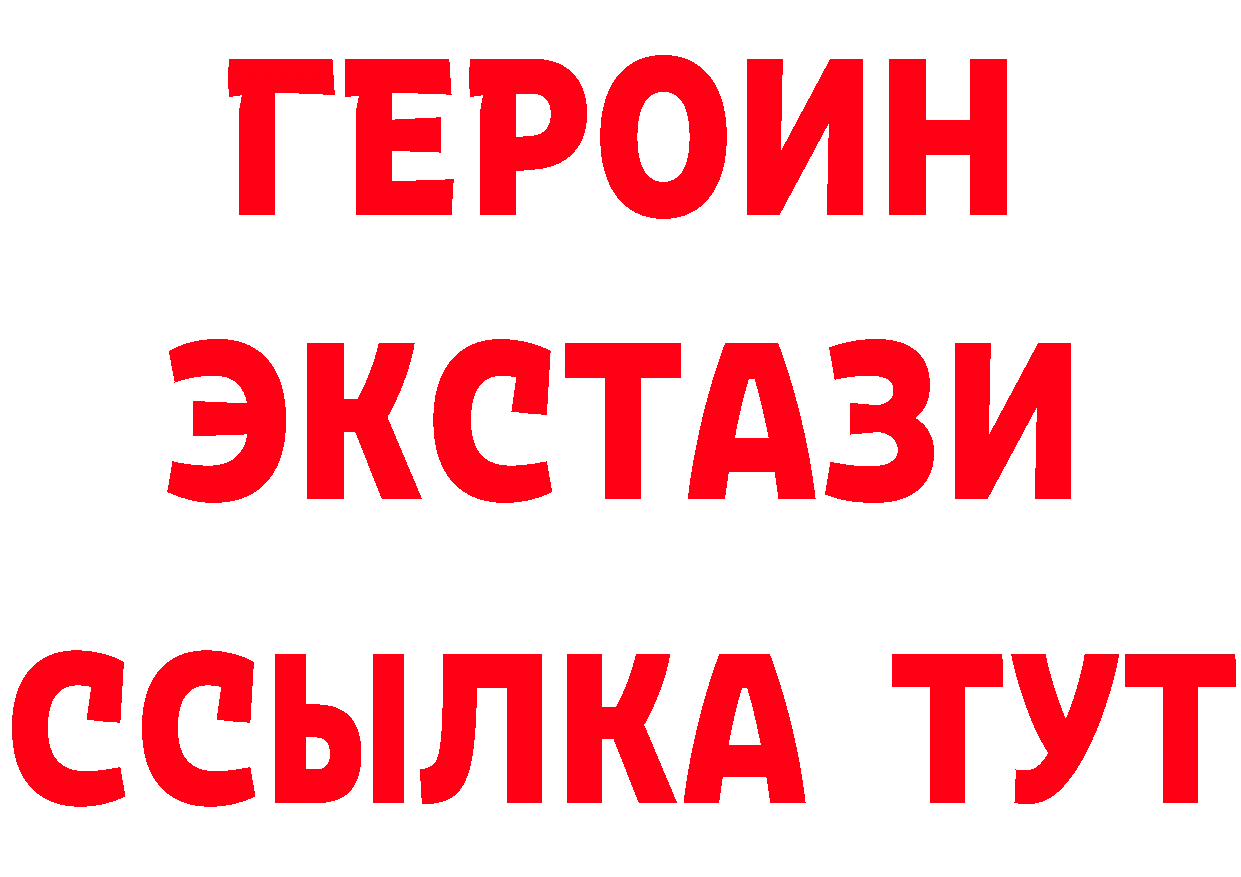 ГЕРОИН
ЭКСТАЗИ
ССЫЛКА ТУТ